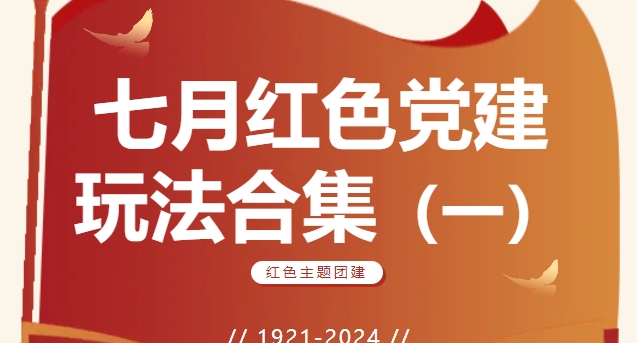 七月红色党建
玩法合集（一）

红色主题团建

// 1921-2024 //